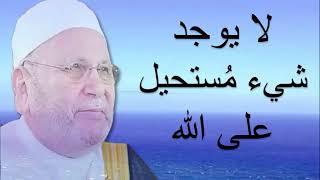 لا يوجد
شيء مُستحيل
على الله